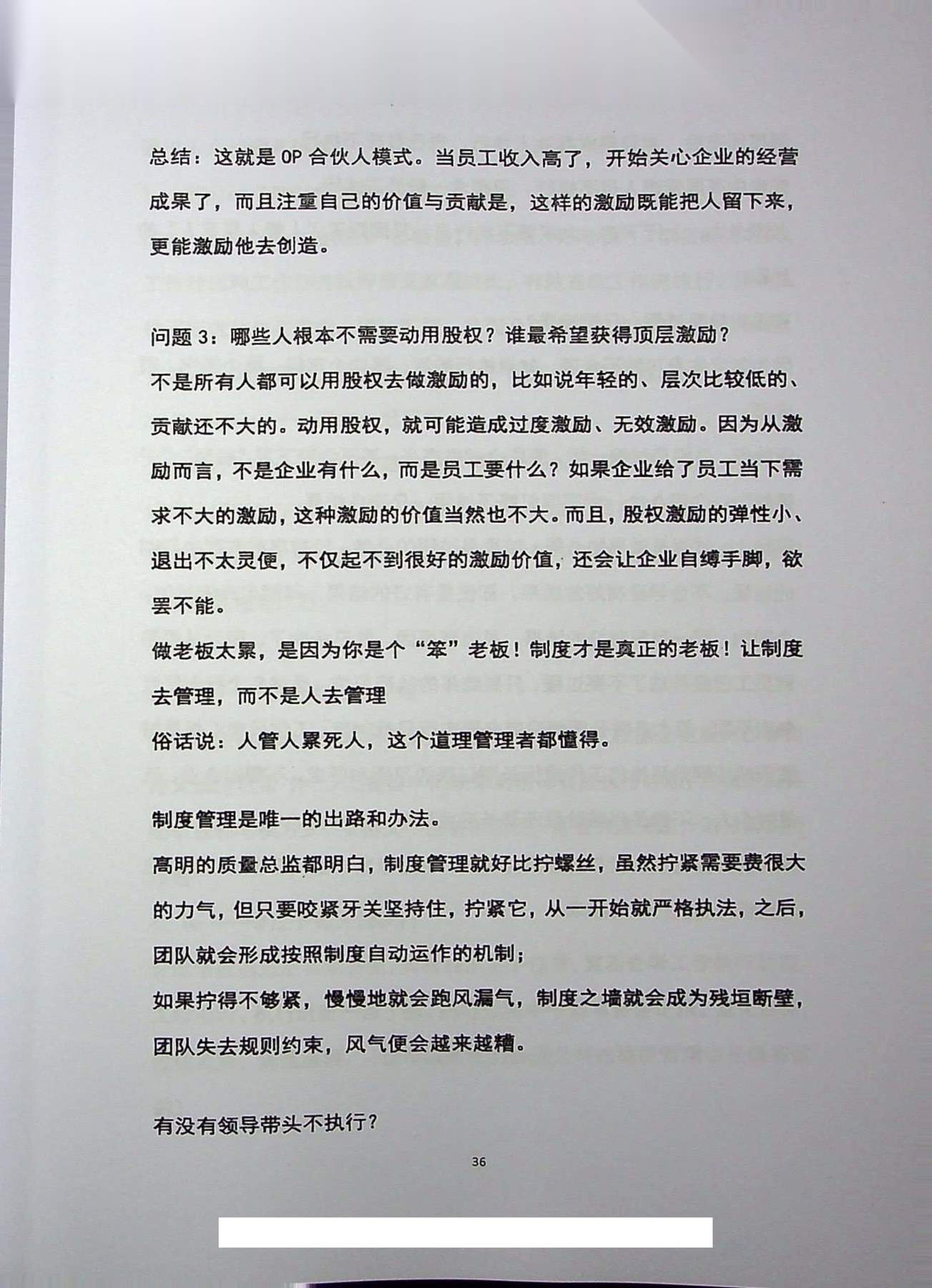 总结：这就是 OP 合伙人模式。当员工收入高了，开始关心企业的经营成果了，而且注重自己的价值与贡献是，这样的激励既能把人留下来，更能激励他去创造。

问题 3：哪些人根本不需要动用股权？谁最希望获得顶层激励？
不是所有人都可以用股权去做激励的，比如说年轻的、层次比较低的、贡献还不大的。动用股权，就可能造成过度激励、无效激励。因为从激励而言，不是企业有什么，而是员工要什么？如果企业给了员工当下需求不大的激励，这种激励的价值当然也不大。而且，股权激励的弹性小、退出不太灵便，不仅起不到很好的激励价值，还会让企业自缚手脚，欲罢不能。
做老板太累，是因为你是个“笨”老板！制度才是真正的老板！让制度去管理，而不是人去管理
俗话说：人管人累死人，这个道理管理者都懂得。

制度管理是唯一的出路和办法。
高明的质量总监都明白，制度管理就好比拧螺丝，虽然拧紧需要费很大的力气，但只要咬紧牙关坚持住，拧紧它，从一开始就严格执法，之后，团队就会形成按照制度自动运作的机制；
如果拧得不够紧，慢慢地就会跑风漏气，制度之墙就会成为残垣断壁，团队失去规则约束，风气便会越来越糟。

有没有领导带头不执行？

36